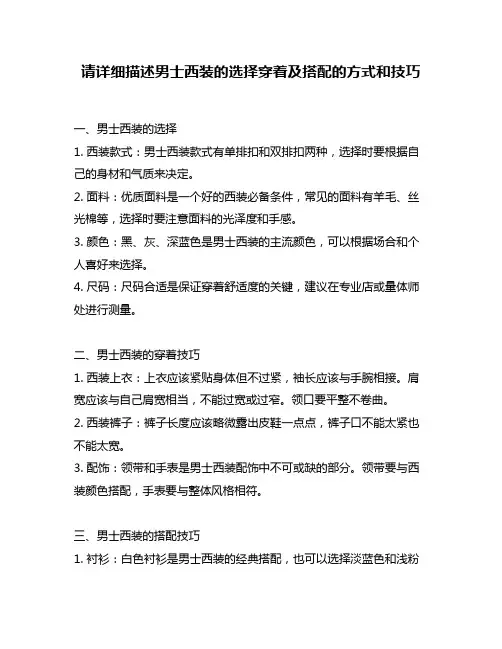 请详细描述男士西装的选择穿着及搭配的方式和技巧

一、男士西装的选择

1. 西装款式：男士西装款式有单排扣和双排扣两种，选择时要根据自己的身材和气质来决定。

2. 面料：优质面料是一个好的西装必备条件，常见的面料有羊毛、丝光棉等，选择时要注意面料的光泽度和手感。

3. 颜色：黑、灰、深蓝色是男士西装的主流颜色，可以根据场合和个人喜好来选择。

4. 尺码：尺码合适是保证穿着舒适度的关键，建议在专业店或量体师处进行测量。

二、男士西装的穿着技巧

1. 西装上衣：上衣应该紧贴身体但不过紧，袖长应该与手腕相接。肩宽应该与自己肩宽相当，不能过宽或过窄。领口要平整不卷曲。

2. 西装裤子：裤子长度应该略微露出皮鞋一点点，裤子口不能太紧也不能太宽。

3. 配饰：领带和手表是男士西装配饰中不可或缺的部分。领带要与西装颜色搭配，手表要与整体风格相符。

三、男士西装的搭配技巧

1. 衬衫：白色衬衫是男士西装的经典搭配，也可以选择淡蓝色和浅粉